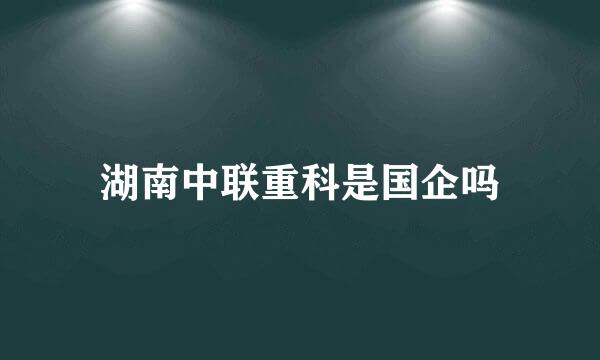 湖南中联重科是国企吗